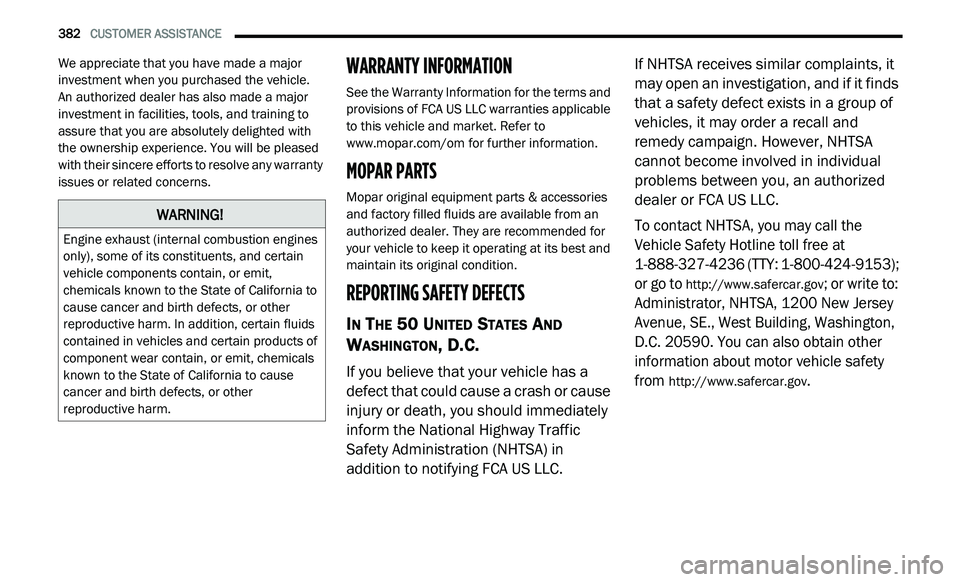 382 CUSTOMER ASSISTANCE

We appreciate that you have made a major investment when you purchased the vehicle. An authorized dealer has also made a major investment in facilities, tools, and training to assure that you are absolutely delighted with the ownership experience. You will be pleased with their sincere efforts to resolve any warranty issues or related concerns.

WARNING!

Engine exhaust (internal combustion engines only), some of its constituents, and certain vehicle components contain, or emit, chemicals known to the State of California to cause cancer and birth defects, or other reproductive harm. In addition, certain fluids contained in vehicles and certain products of component wear contain, or emit, chemicals known to the State of California to cause cancer and birth defects, or other reproductive harm.

WARRANTY INFORMATION

See the Warranty Information for the terms and provisions of FCA US LLC warranties applicable to this vehicle and market. Refer to www.mopar.com/om for further information.

MOPAR PARTS

Mopar original equipment parts & accessories and factory filled fluids are available from an authorized dealer. They are recommended for your vehicle to keep it operating at its best and maintain its original condition.

REPORTING SAFETY DEFECTS

IN THE 50 UNITED STATES AND WASHINGTON, D.C.

If you believe that your vehicle has a defect that could cause a crash or cause injury or death, you should immediately inform the National Highway Traffic Safety Administration (NHTSA) in addition to notifying FCA US LLC.

If NHTSA receives similar complaints, it may open an investigation, and if it finds that a safety defect exists in a group of vehicles, it may order a recall and remedy campaign. However, NHTSA cannot become involved in individual problems between you, an authorized dealer or FCA US LLC.

To contact NHTSA, you may call the Vehicle Safety Hotline toll free at 1-888-327-4236 (TTY: 1-800-424-9153); or go to http://www.safercar.gov; or write to: Administrator, NHTSA, 1200 New Jersey Avenue, SE., West Building, Washington, D.C. 20590. You can also obtain other information about motor vehicle safety from http://www.safercar.gov.

carmanualsonline.info